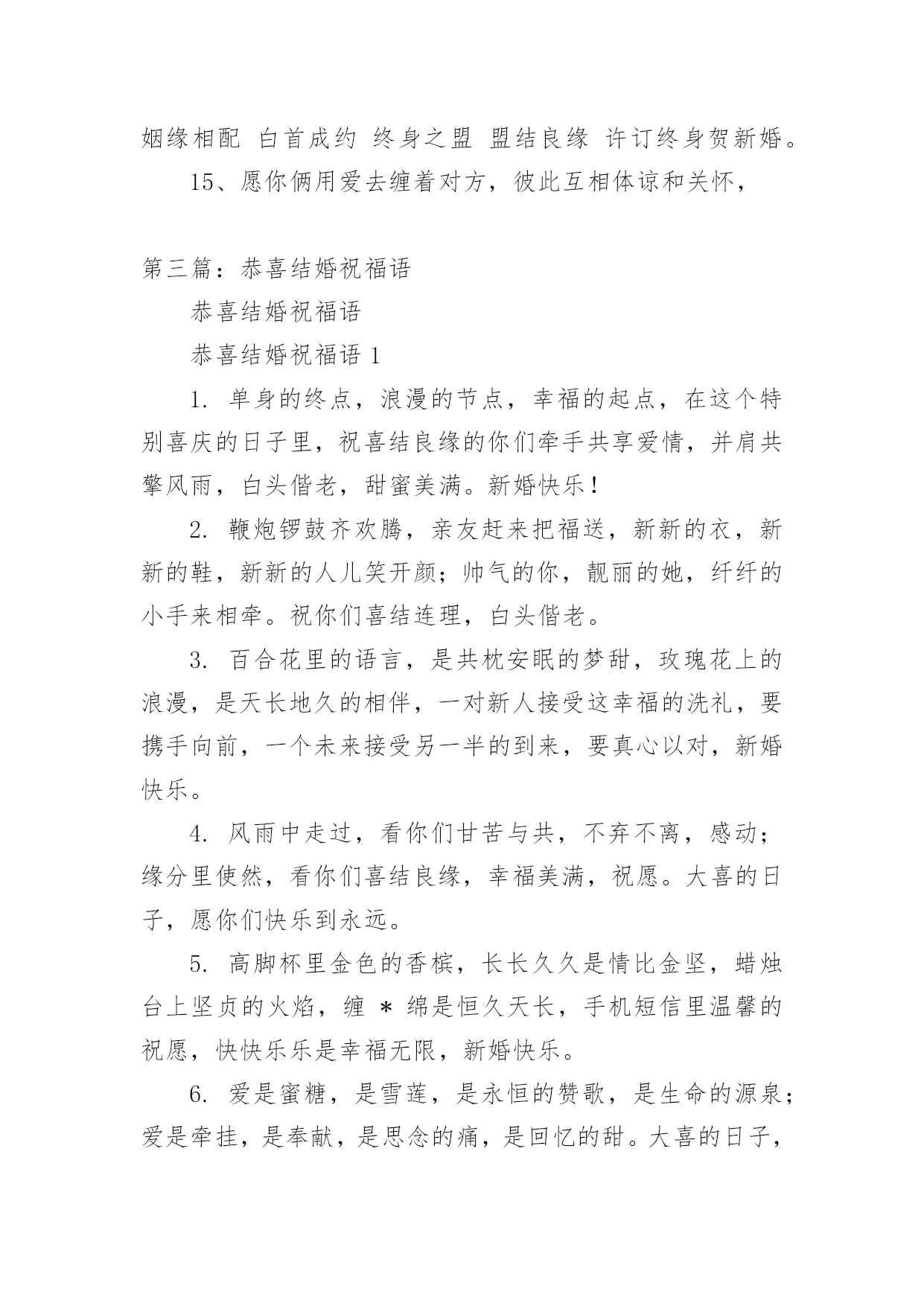 姻缘相配 白首成约 终身之盟 盟结良缘 许订终身贺新婚。

15、愿你俩用爱去缠着对方，彼此互相体谅和关怀，

第三篇：恭喜结婚祝福语

恭喜结婚祝福语

恭喜结婚祝福语 1

1. 单身的终点，浪漫的节点，幸福的起点，在这个特别喜庆的日子里，祝喜结良缘的你们牵手共享爱情，并肩共擎风雨，白头偕老，甜蜜美满。新婚快乐！

2. 鞭炮锣鼓齐欢腾，亲友赶来把福送，新新的衣，新新的鞋，新新的人儿笑开颜；帅气的你，靓丽的她，纤纤的小手来相牵。祝你们喜结连理，白头偕老。

3. 百合花里的语言，是共枕安眠的梦甜，玫瑰花上的浪漫，是天长地久的相伴，一对新人接受这幸福的洗礼，要携手向前，一个未来接受另一半的到来，要真心以对，新婚快乐。

4. 风雨中走过，看你们甘苦与共，不弃不离，感动；缘分里使然，看你们喜结良缘，幸福美满，祝愿。大喜的日子，愿你们快乐到永远。

5. 高脚杯里金色的香槟，长长久久是情比金坚，蜡烛台上坚贞的火焰，缠 * 绵是恒久天长，手机短信里温馨的祝愿，快快乐乐是幸福无限，新婚快乐。

6. 爱是蜜糖，是雪莲，是永恒的赞歌，是生命的源泉；爱是牵挂，是奉献，是思念的痛，是回忆的甜。大喜的日子，